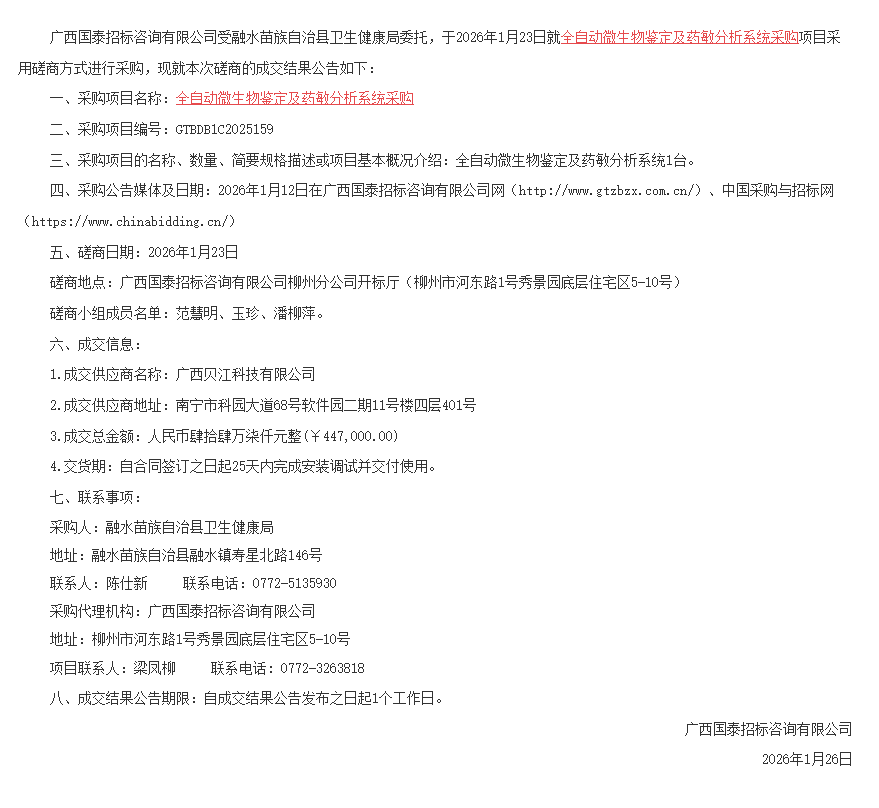 广西国泰招标咨询有限公司受融水苗族自治县卫生健康局委托，于2026年1月23日就全自动微生物鉴定及药敏分析系统采购项目采用磋商方式进行采购，现就本次磋商的成交结果公告如下：

一、采购项目名称：全自动微生物鉴定及药敏分析系统采购

二、采购项目编号：GTBDB1C2025159

三、采购项目的名称、数量、简要规格描述或项目基本概况介绍：全自动微生物鉴定及药敏分析系统1台。

四、采购公告媒体及日期：2026年1月12日在广西国泰招标咨询有限公司网（http://www.gtzbzx.com.cn/）、中国采购与招标网（https://www.chinabidding.cn/）

五、磋商日期：2026年1月23日

磋商地点：广西国泰招标咨询有限公司柳州分公司开标厅（柳州市河东路1号秀景园底层住宅区5-10号）

磋商小组成员名单：范慧明、玉珍、潘柳萍。

六、成交信息：

1.成交供应商名称：广西贝江科技有限公司

2.成交供应商地址：南宁市科园大道68号软件园二期11号楼四层401号

3.成交总金额：人民币肆拾肆万柒仟元整（￥447,000.00）

4.交货期：自合同签订之日起25天内完成安装调试并交付使用。

七、联系事项：

采购人：融水苗族自治县卫生健康局

地址：融水苗族自治县融水镇寿星北路146号

联系人：陈仕新　　联系电话：0772-5135930

采购代理机构：广西国泰招标咨询有限公司

地址：柳州市河东路1号秀景园底层住宅区5-10号

项目联系人：梁凤柳　　联系电话：0772-3263818

八、成交结果公告期限：自成交结果公告发布之日起1个工作日。

广西国泰招标咨询有限公司

2026年1月26日